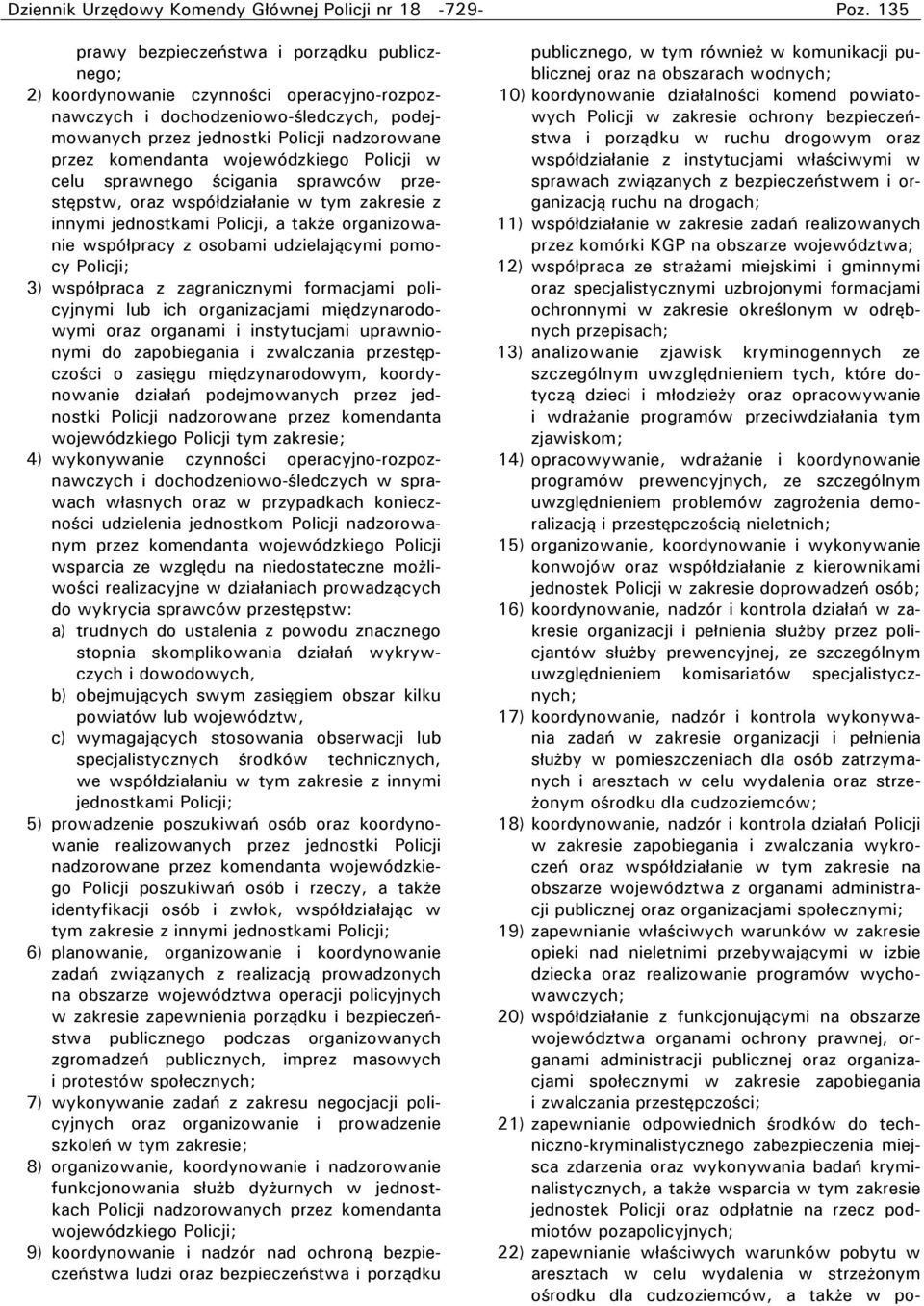 Dziennik Urzędowy Komendy Głównej Policji nr 18 -729- Poz. 135

prawy bezpieczeństwa i porządku publicznego;

2) koordynowanie czynności operacyjno-rozpoznawczych i dochodzeniowo-śledczych, podejmowanych przez jednostki Policji nadzorowane przez komendanta wojewódzkiego Policji w celu sprawnego ścigania sprawców przestępstw, oraz współdziałanie w tym zakresie z innymi jednostkami Policji, a także organizowanie współpracy z osobami udzielającymi pomocy Policji;

3) współpraca z zagranicznymi formacjami policyjnymi lub ich organizacjami międzynarodowymi oraz organami i instytucjami uprawnionymi do zapobiegania i zwalczania przestępczości o zasięgu międzynarodowym, koordynowanie działań podejmowanych przez jednostki Policji nadzorowane przez komendanta wojewódzkiego Policji tym zakresie;

4) wykonywanie czynności operacyjno-rozpoznawczych i dochodzeniowo-śledczych w sprawach własnych oraz w przypadkach konieczności udzielenia jednostkom Policji nadzorowanym przez komendanta wojewódzkiego Policji wsparcia ze względu na niedostateczne możliwości realizacyjne w działaniach prowadzących do wykrycia sprawców przestępstw:

a) trudnych do ustalenia z powodu znacznego stopnia skomplikowania działań wykrywczych i dowodowych,

b) obejmujących swym zasięgiem obszar kilku powiatów lub województw,

c) wymagających stosowania obserwacji lub specjalistycznych środków technicznych, we współdziałaniu w tym zakresie z innymi jednostkami Policji;

5) prowadzenie poszukiwań osób oraz koordynowanie realizowanych przez jednostki Policji nadzorowane przez komendanta wojewódzkiego Policji poszukiwań osób i rzeczy, a także identyfikacji osób i zwłok, współdziałając w tym zakresie z innymi jednostkami Policji;

6) planowanie, organizowanie i koordynowanie zadań związanych z realizacją prowadzonych na obszarze województwa operacji policyjnych w zakresie zapewnienia porządku i bezpieczeństwa publicznego podczas organizowanych zgromadzeń publicznych, imprez masowych i protestów społecznych;

7) wykonywanie zadań z zakresu negocjacji policyjnych oraz organizowanie i prowadzenie szkoleń w tym zakresie;

8) organizowanie, koordynowanie i nadzorowanie funkcjonowania służb dyżurnych w jednostkach Policji nadzorowanych przez komendanta wojewódzkiego Policji;

9) koordynowanie i nadzór nad ochroną bezpieczeństwa ludzi oraz bezpieczeństwa i porządku publicznego, w tym również w komunikacji publicznej oraz na obszarach wodnych;

10) koordynowanie działalności komend powiatowych Policji w zakresie ochrony bezpieczeństwa i porządku w ruchu drogowym oraz współdziałanie z instytucjami właściwymi w sprawach związanych z bezpieczeństwem i organizacją ruchu na drogach;

11) współdziałanie w zakresie zadań realizowanych przez komórki KGP na obszarze województwa;

12) współpraca ze strażami miejskimi i gminnymi oraz specjalistycznymi uzbrojonymi formacjami ochronnymi w zakresie określonym w odrębnych przepisach;

13) analizowanie zjawisk kryminogennych ze szczególnym uwzględnieniem tych, które dotyczą dzieci i młodzieży oraz opracowywanie i wdrażanie programów przeciwdziałania tym zjawiskom;

14) opracowywanie, wdrażanie i koordynowanie programów prewencyjnych, ze szczególnym uwzględnieniem problemów zagrożenia demoralizacją i przestępczością nieletnich;

15) organizowanie, koordynowanie i wykonywanie konwojów oraz współdziałanie z kierownikami jednostek Policji w zakresie doprowadzeń osób;

16) koordynowanie, nadzór i kontrola działań w zakresie organizacji i pełnienia służby przez policjantów służby prewencyjnej, ze szczególnym uwzględnieniem komisariatów specjalistycznych;

17) koordynowanie, nadzór i kontrola wykonywania zadań w zakresie organizacji i pełnienia służby w pomieszczeniach dla osób zatrzymanych i aresztach w celu wydalenia oraz strzeżonym ośrodku dla cudzoziemców;

18) koordynowanie, nadzór i kontrola działań Policji w zakresie zapobiegania i zwalczania wykroczeń oraz współdziałanie w tym zakresie na obszarze województwa z organami administracji publicznej oraz organizacjami społecznymi;

19) zapewnianie właściwych warunków w zakresie opieki nad nieletnimi przebywającymi w izbie dziecka oraz realizowanie programów wychowawczych;

20) współdziałanie z funkcjonującymi na obszarze województwa organami ochrony prawnej, organami administracji publicznej oraz organizacjami społecznymi w zakresie zapobiegania i zwalczania przestępczości;

21) zapewnianie odpowiednich środków do techniczno-kryminalistycznego zabezpieczenia miejsca zdarzenia oraz wykonywania badań kryminalistycznych, a także wsparcia w tym zakresie jednostek Policji oraz odpłatnie na rzecz podmiotów pozapolicyjnych;

22) zapewnianie właściwych warunków pobytu w aresztach w celu wydalenia w strzeżonym ośrodku dla cudzoziemców, a także w po-